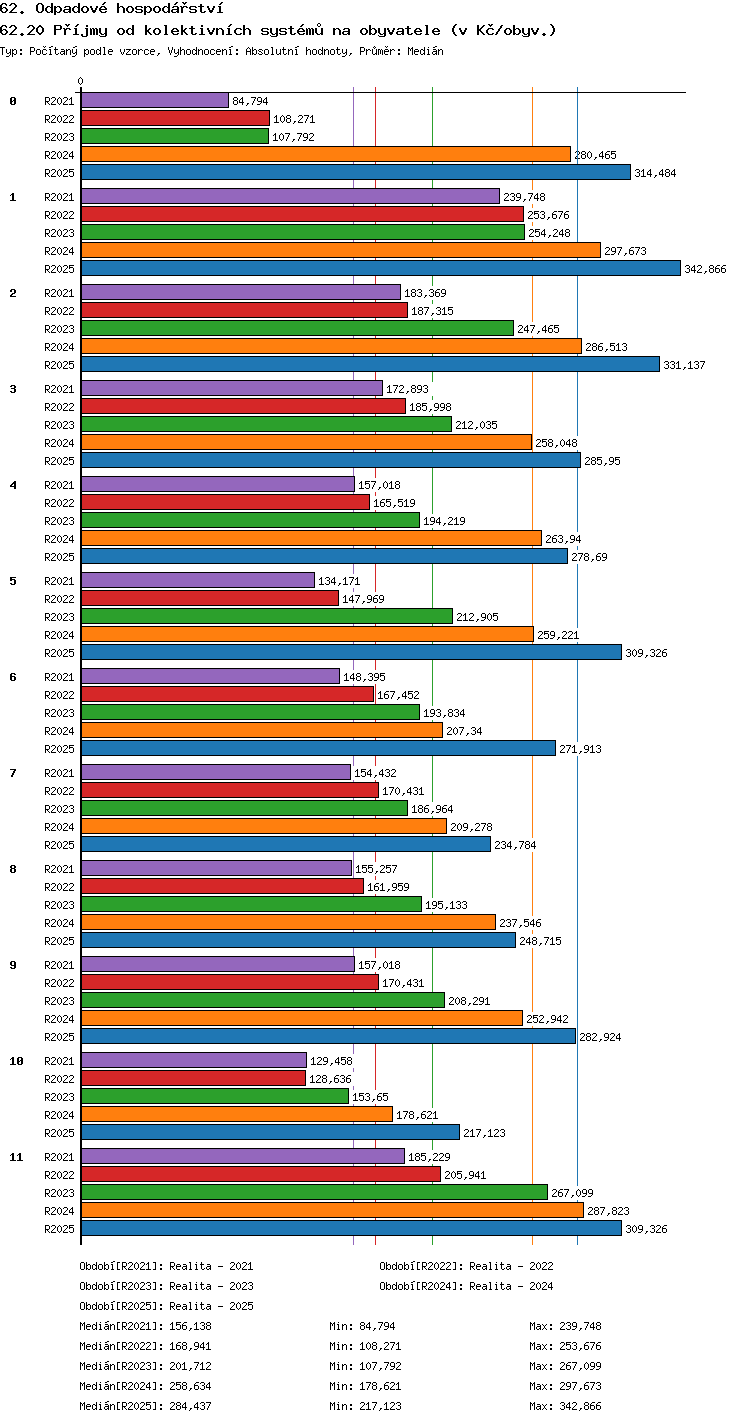 62. Odpadové hospodářství

62.20 Příjmy od kolektivních systémů na obyvatele (v Kč/obyv.)

Typ: Počítaný podle vzorce, Vyhodnocení: Absolutní hodnoty, Průměr: Medián

0

0
R2021 84,794
R2022 108,271
R2023 107,792
R2024 280,465
R2025 314,484

1
R2021 239,748
R2022 253,676
R2023 254,248
R2024 297,673
R2025 342,866

2
R2021 183,369
R2022 187,315
R2023 247,465
R2024 286,513
R2025 331,137

3
R2021 172,893
R2022 185,998
R2023 212,035
R2024 258,048
R2025 285,95

4
R2021 157,018
R2022 165,519
R2023 194,219
R2024 263,94
R2025 278,69

5
R2021 134,171
R2022 147,969
R2023 212,905
R2024 259,221
R2025 309,326

6
R2021 148,395
R2022 167,452
R2023 193,834
R2024 207,34
R2025 271,913

7
R2021 154,432
R2022 170,431
R2023 186,964
R2024 209,278
R2025 234,784

8
R2021 155,257
R2022 161,959
R2023 195,133
R2024 237,546
R2025 248,715

9
R2021 157,018
R2022 170,431
R2023 208,291
R2024 252,942
R2025 282,924

10
R2021 129,458
R2022 128,636
R2023 153,65
R2024 178,621
R2025 217,123

11
R2021 185,229
R2022 205,941
R2023 267,099
R2024 287,823
R2025 309,326

Období[R2021]: Realita - 2021
Období[R2022]: Realita - 2022
Období[R2023]: Realita - 2023
Období[R2024]: Realita - 2024
Období[R2025]: Realita - 2025

Medián[R2021]: 156,138 Min: 84,794 Max: 239,748
Medián[R2022]: 168,941 Min: 108,271 Max: 253,676
Medián[R2023]: 201,712 Min: 107,792 Max: 267,099
Medián[R2024]: 258,634 Min: 178,621 Max: 297,673
Medián[R2025]: 284,437 Min: 217,123 Max: 342,866